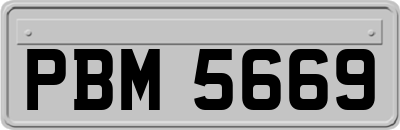 PBM 5669